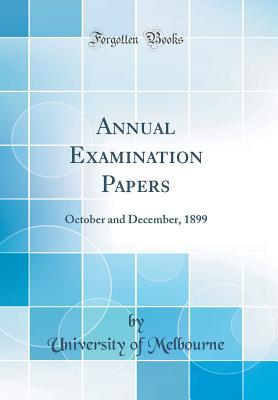 Forgotten Books

Annual Examination Papers

October and December, 1899

by
University of Melbourne